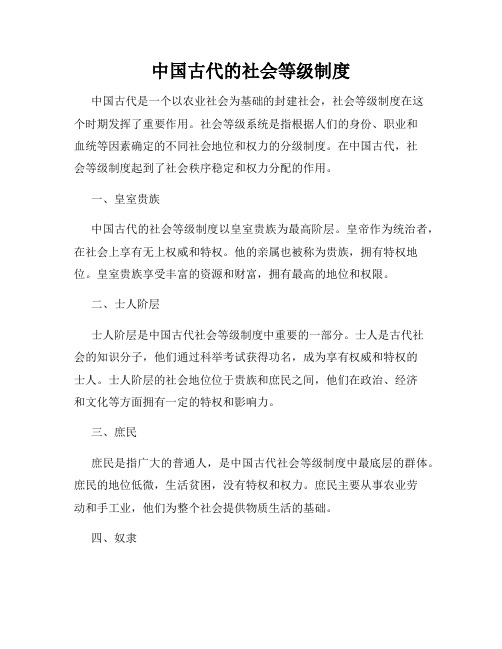 中国古代的社会等级制度

中国古代是一个以农业社会为基础的封建社会，社会等级制度在这个时期发挥了重要作用。社会等级系统是指根据人们的身份、职业和血统等因素确定的不同社会地位和权力的分级制度。在中国古代，社会等级制度起到了社会秩序稳定和权力分配的作用。

一、皇室贵族

中国古代的社会等级制度以皇室贵族为最高阶层。皇帝作为统治者，在社会上享有无上权威和特权。他的亲属也被称为贵族，拥有特权地位。皇室贵族享受丰富的资源和财富，拥有最高的地位和权限。

二、士人阶层

士人阶层是中国古代社会等级制度中重要的一部分。士人是古代社会的知识分子，他们通过科举考试获得功名，成为享有权威和特权的士人。士人阶层的社会地位位于贵族和庶民之间，他们在政治、经济和文化等方面拥有一定的特权和影响力。

三、庶民

庶民是指广大的普通人，是中国古代社会等级制度中最底层的群体。庶民的地位低微，生活贫困，没有特权和权力。庶民主要从事农业劳动和手工业，他们为整个社会提供物质生活的基础。

四、奴隶